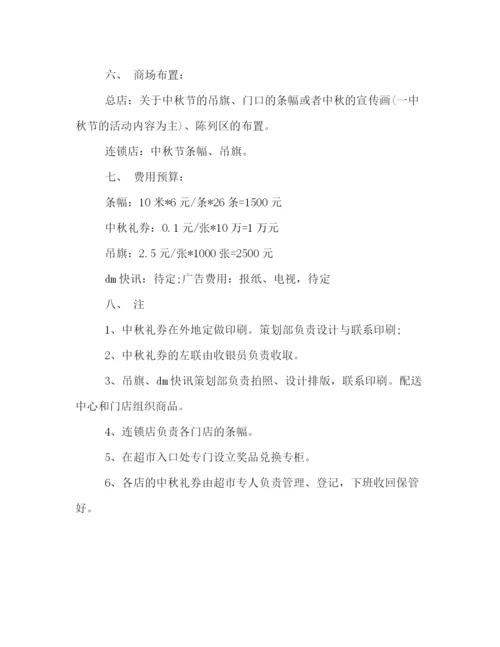 六、 商场布置：

总店：关于中秋节的吊旗、门口的条幅或者中秋的宣传画(一中秋节的活动内容为主)、陈列区的布置。

连锁店：中秋节条幅、吊旗。

七、 费用预算：

条幅：10 米*6 元/条*26 条=1500 元

中秋礼券：0.1 元/张*10 万=1 万元

吊旗：2.5 元/张*1000 张=2500 元

dm 快讯：待定;广告费用：报纸、电视，待定

八、 注

1、中秋礼券在外地定做印刷。策划部负责设计与联系印刷;

2、中秋礼券的左联由收银员负责收取。

3、吊旗、dm 快讯策划部负责拍照、设计排版，联系印刷。配送中心和门店组织商品。

4、连锁店负责各门店的条幅。

5、在超市入口处专门设立奖品兑换专柜。

6、各店的中秋礼券由超市专人负责管理、登记，下班收回保管好。